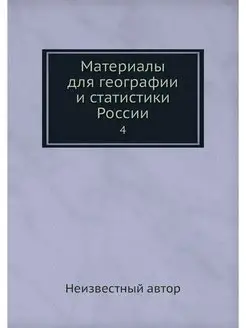 Материалы для географии и статистики России

4

Неизвестный автор